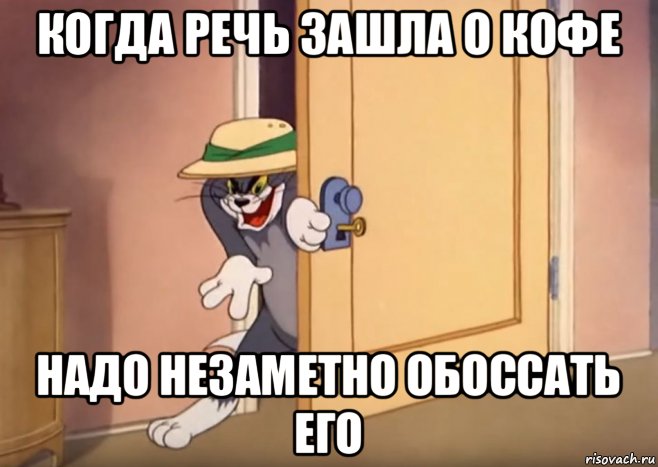 КОГДА РЕЧЬ ЗАШЛА О КОФЕ

НАДО НЕЗАМЕТНО ОБОССАТЬ ЕГО

risovach.ru